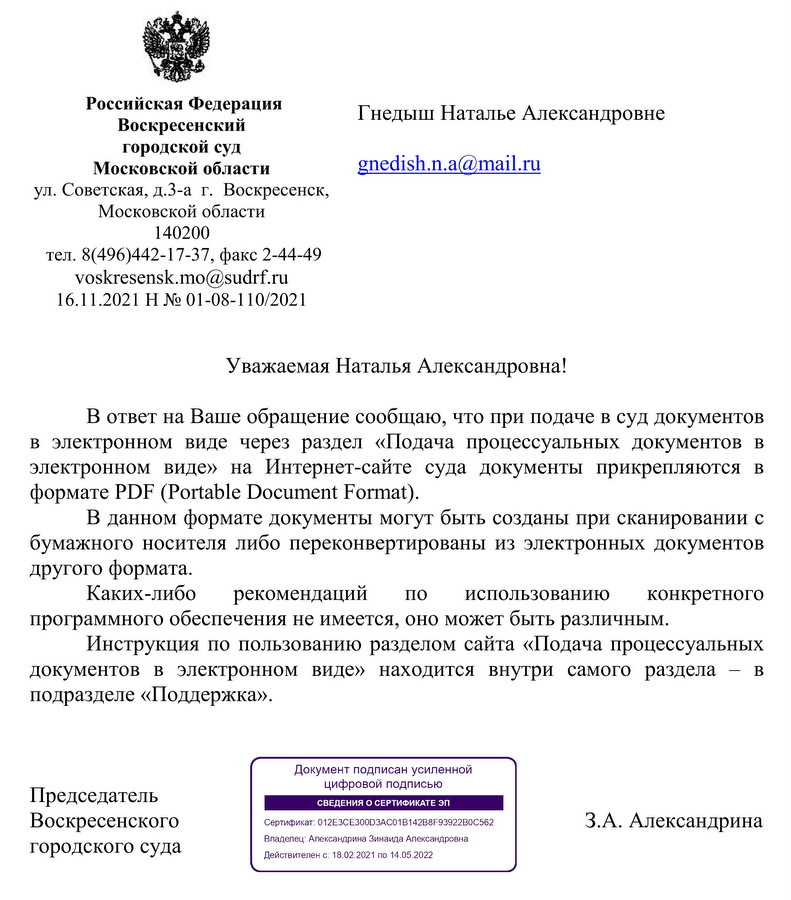 Российская Федерация
Воскресенский
городской суд
Московской области
ул. Советская, д.3-а г. Воскресенск,
Московской области
140200
тел. 8(496)442-17-37, факс 2-44-49
voskresensk.mo@sudrf.ru
16.11.2021 Н № 01-08-110/2021

Гнедыш Наталье Александровне

gnedish.n.a@mail.ru

Уважаемая Наталья Александровна!

В ответ на Ваше обращение сообщаю, что при подаче в суд документов в электронном виде через раздел «Подача процессуальных документов в электронном виде» на Интернет-сайте суда документы прикрепляются в формате PDF (Portable Document Format).

В данном формате документы могут быть созданы при сканировании с бумажного носителя либо переконвертированы из электронных документов другого формата.

Каких-либо рекомендаций по использованию конкретного программного обеспечения не имеется, оно может быть различным.

Инструкция по пользованию разделом сайта «Подача процессуальных документов в электронном виде» находится внутри самого раздела – в подразделе «Поддержка».

Председатель
Воскресенского
городского суда

Документ подписан усиленной цифровой подписью
СВЕДЕНИЯ О СЕРТИФИКАТЕ ЭП
Сертификат: 012E3CE300D3AC01B142B8F93922B0C562
Владелец: Александрина Зинаида Александровна
Действителен с: 18.02.2021 по 14.05.2022

З.А. Александрина